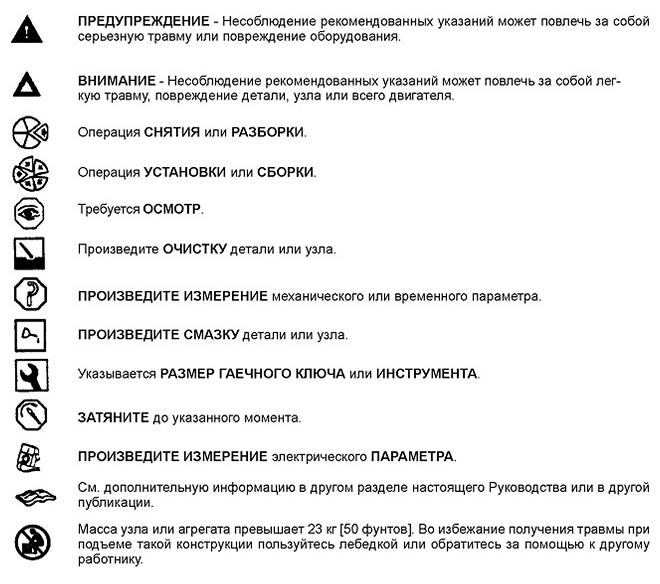 ПРЕДУПРЕЖДЕНИЕ - Несоблюдение рекомендованных указаний может повлечь за собой серьезную травму или повреждение оборудования.

ВНИМАНИЕ - Несоблюдение рекомендованных указаний может повлечь за собой легкую травму, повреждение детали, узла или всего двигателя.

Операция СНЯТИЯ или РАЗБОРКИ.

Операция УСТАНОВКИ или СБОРКИ.

Требуется ОСМОТР.

Произведите ОЧИСТКУ детали или узла.

ПРОИЗВЕДИТЕ ИЗМЕРЕНИЕ механического или временного параметра.

ПРОИЗВЕДИТЕ СМАЗКУ детали или узла.

Указывается РАЗМЕР ГАЕЧНОГО КЛЮЧА или ИНСТРУМЕНТА.

ЗАТЯНИТЕ до указанного момента.

ПРОИЗВЕДИТЕ ИЗМЕРЕНИЕ электрического ПАРАМЕТРА.

См. дополнительную информацию в другом разделе настоящего Руководства или в другой публикации.

Масса узла или агрегата превышает 23 кг [50 фунтов]. Во избежание получения травмы при подъеме такой конструкции пользуйтесь лебедкой или обратитесь за помощью к другому работнику.